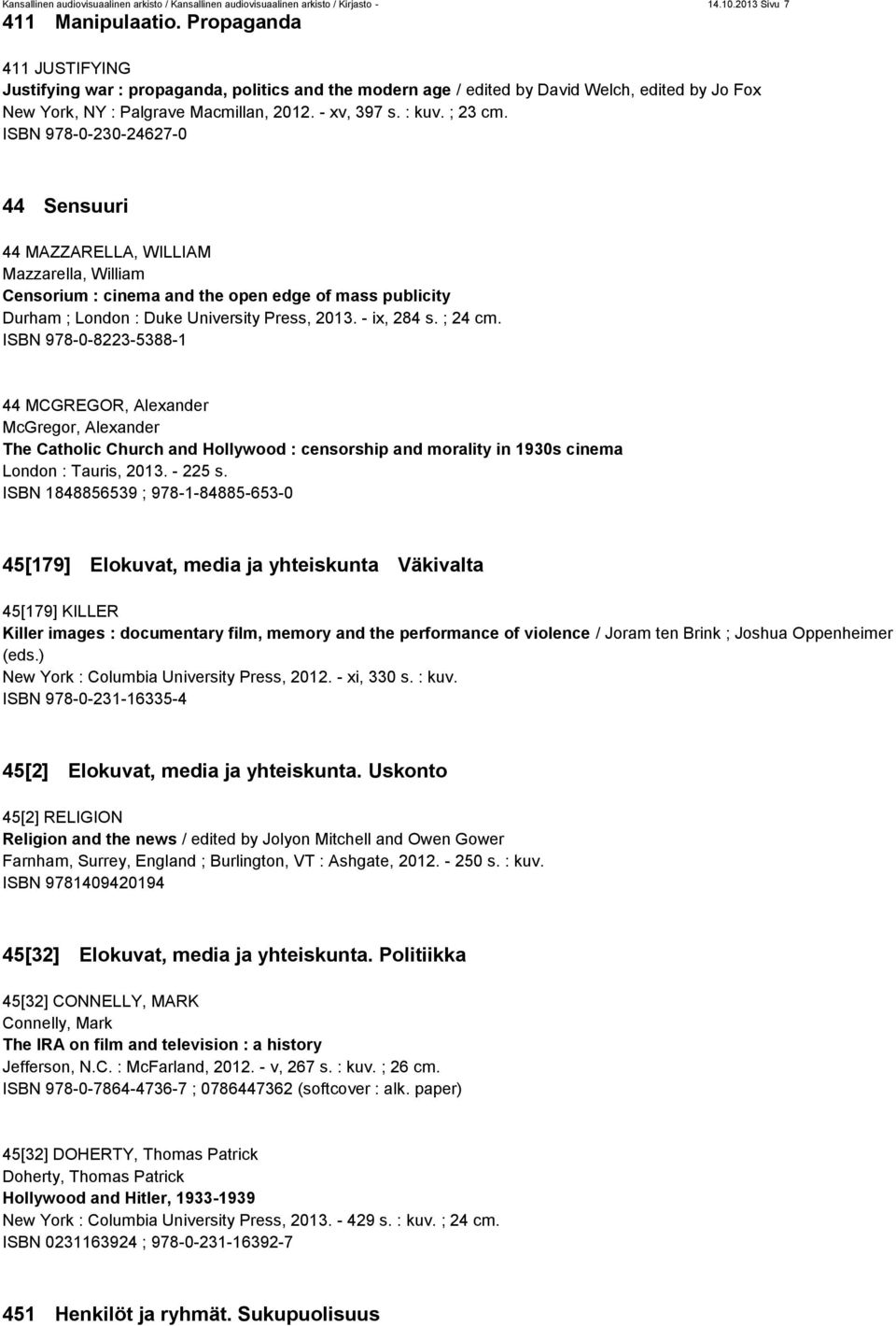 Kansallinen audiovisuaalinen arkisto / Kansallinen audiovisuaalinen arkisto / Kirjasto - 14.10.2013 Sivu 7

411 Manipulaatio. Propaganda

411 JUSTIFYING
Justifying war : propaganda, politics and the modern age / edited by David Welch, edited by Jo Fox
New York, NY : Palgrave Macmillan, 2012. - xv, 397 s. : kuv. ; 23 cm.
ISBN 978-0-230-24627-0

44 Sensuuri

44 MAZZARELLA, WILLIAM
Mazzarella, William
Censorium : cinema and the open edge of mass publicity
Durham ; London : Duke University Press, 2013. - ix, 284 s. ; 24 cm.
ISBN 978-0-8223-5388-1

44 MCGREGOR, Alexander
McGregor, Alexander
The Catholic Church and Hollywood : censorship and morality in 1930s cinema
London : Tauris, 2013. - 225 s.
ISBN 1848856539 ; 978-1-84885-653-0

45[179] Elokuvat, media ja yhteiskunta Väkivalta

45[179] KILLER
Killer images : documentary film, memory and the performance of violence / Joram ten Brink ; Joshua Oppenheimer (eds.)
New York : Columbia University Press, 2012. - xi, 330 s. : kuv.
ISBN 978-0-231-16335-4

45[2] Elokuvat, media ja yhteiskunta. Uskonto

45[2] RELIGION
Religion and the news / edited by Jolyon Mitchell and Owen Gower
Farnham, Surrey, England ; Burlington, VT : Ashgate, 2012. - 250 s. : kuv.
ISBN 9781409420194

45[32] Elokuvat, media ja yhteiskunta. Politiikka

45[32] CONNELLY, MARK
Connelly, Mark
The IRA on film and television : a history
Jefferson, N.C. : McFarland, 2012. - v, 267 s. : kuv. ; 26 cm.
ISBN 978-0-7864-4736-7 ; 0786447362 (softcover : alk. paper)

45[32] DOHERTY, Thomas Patrick
Doherty, Thomas Patrick
Hollywood and Hitler, 1933-1939
New York : Columbia University Press, 2013. - 429 s. : kuv. ; 24 cm.
ISBN 0231163924 ; 978-0-231-16392-7

451 Henkilöt ja ryhmät. Sukupuolisuus